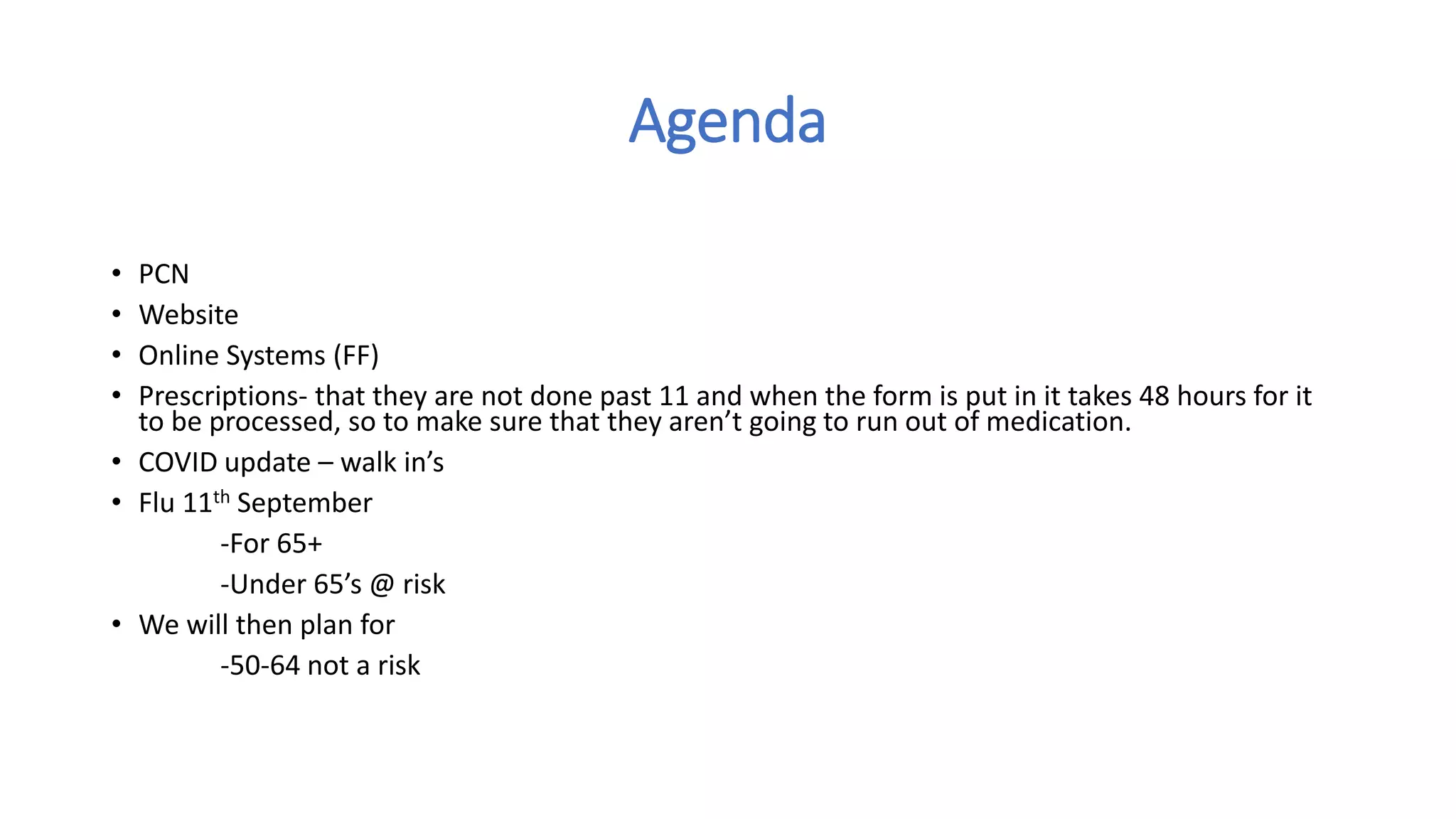 Agenda

• PCN
• Website
• Online Systems (FF)
• Prescriptions- that they are not done past 11 and when the form is put in it takes 48 hours for it to be processed, so to make sure that they aren't going to run out of medication.
• COVID update – walk in's
• Flu 11th September
-For 65+
-Under 65's @ risk
• We will then plan for
-50-64 not a risk